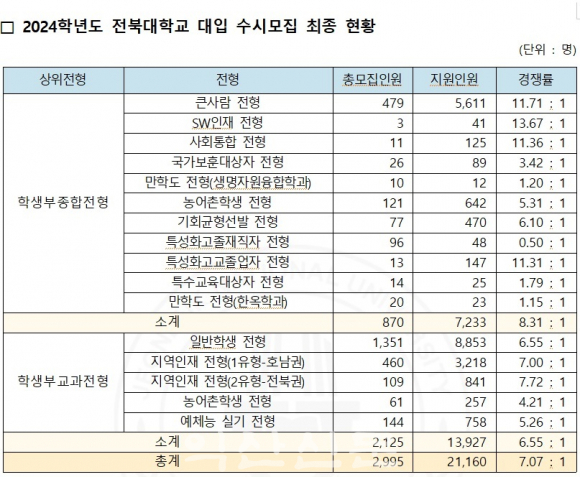 □ 2024학년도 전북대학교 대입 수시모집 최종 현황

(단위 : 명)

| 상위전형 | 전형 | 총모집인원 | 지원인원 | 경쟁률 |
|---|---|---|---|---|
| 학생부종합전형 | 큰사람 전형 | 479 | 5,611 | 11.71 : 1 |
| | SW인재 전형 | 3 | 41 | 13.67 : 1 |
| | 사회통합 전형 | 11 | 125 | 11.36 : 1 |
| | 국가보훈대상자 전형 | 26 | 89 | 3.42 : 1 |
| | 만학도 전형(생명자원융합학과) | 10 | 12 | 1.20 : 1 |
| | 농어촌학생 전형 | 121 | 642 | 5.31 : 1 |
| | 기회균형선발 전형 | 77 | 470 | 6.10 : 1 |
| | 특성화고졸재직자 전형 | 96 | 48 | 0.50 : 1 |
| | 특성화고교졸업자 전형 | 13 | 147 | 11.31 : 1 |
| | 특수교육대상자 전형 | 14 | 25 | 1.79 : 1 |
| | 만학도 전형(한옥학과) | 20 | 23 | 1.15 : 1 |
| 소계 | | 870 | 7,233 | 8.31 : 1 |
| 학생부교과전형 | 일반학생 전형 | 1,351 | 8,853 | 6.55 : 1 |
| | 지역인재 전형(1유형-호남권) | 460 | 3,218 | 7.00 : 1 |
| | 지역인재 전형(2유형-전북권) | 109 | 841 | 7.72 : 1 |
| | 농어촌학생 전형 | 61 | 257 | 4.21 : 1 |
| | 예체능 실기 전형 | 144 | 758 | 5.26 : 1 |
| 소계 | | 2,125 | 13,927 | 6.55 : 1 |
| 총계 | | 2,995 | 21,160 | 7.07 : 1 |